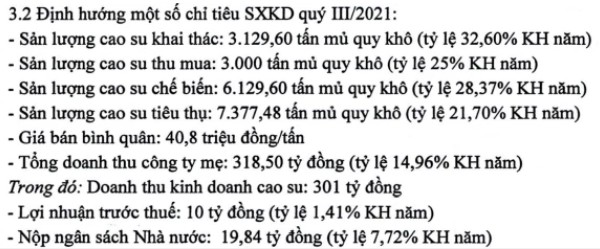 3.2 Định hướng một số chỉ tiêu SXKD quý III/2021:
- Sản lượng cao su khai thác: 3.129,60 tấn mủ quy khô (tỷ lệ 32,60% KH năm)
- Sản lượng cao su thu mua: 3.000 tấn mủ quy khô (tỷ lệ 25% KH năm)
- Sản lượng cao su chế biến: 6.129,60 tấn mủ quy khô (tỷ lệ 28,37% KH năm)
- Sản lượng cao su tiêu thụ: 7.377,48 tấn mủ quy khô (tỷ lệ 21,70% KH năm)
- Giá bán bình quân: 40,8 triệu đồng/tấn
- Tổng doanh thu công ty mẹ: 318,50 tỷ đồng (tỷ lệ 14,96% KH năm)
Trong đó: Doanh thu kinh doanh cao su: 301 tỷ đồng
- Lợi nhuận trước thuế: 10 tỷ đồng (tỷ lệ 1,41% KH năm)
- Nộp ngân sách Nhà nước: 19,84 tỷ đồng (tỷ lệ 7,72% KH năm)